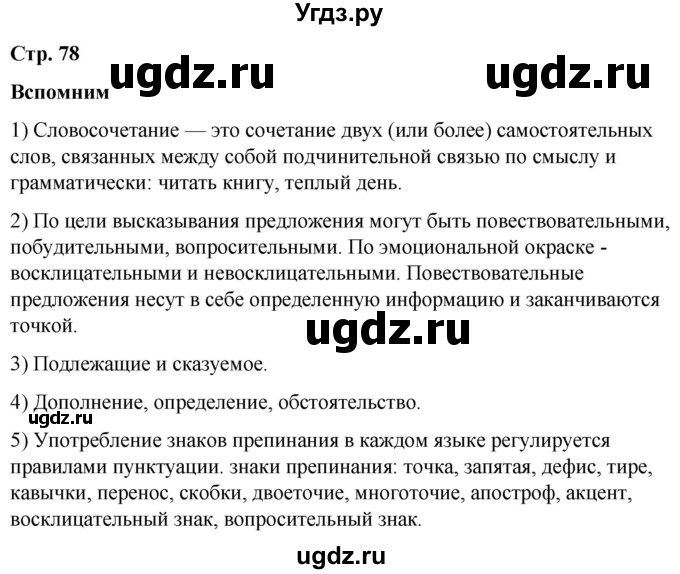 Угдз.ру

Стр. 78

ugdz.ru ugdz.ru

Вспомним

1) Словосочетание — это сочетание двух (или более) самостоятельных слов, связанных между собой подчинительной связью по смыслу и грамматически: читать книгу, теплый день.

2) По цели высказывания предложения могут быть повествовательными, побудительными, вопросительными. По эмоциональной окраске - восклицательными и невосклицательными. Повествовательные предложения несут в себе определенную информацию и заканчиваются точкой.

ugdz.ru

3) Подлежащие и сказуемое.

4) Дополнение, определение, обстоятельство.

ugdz.ru

5) Употребление знаков препинания в каждом языке регулируется правилами пунктуации. знаки препинания: точка, запятая, дефис, тире, кавычки, перенос, скобки, двоеточие, многоточие, апостроф, акцент, восклицательный знак, вопросительный знак.

ugdz.ru